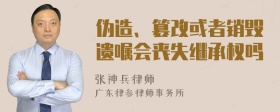 伪造、篡改或者销毁遗嘱会丧失继承权吗

张神兵律师

广东律参律师事务所